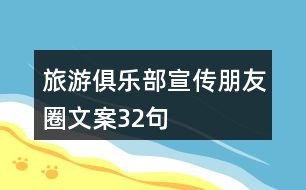 旅游俱乐部宣传朋友圈文案32句